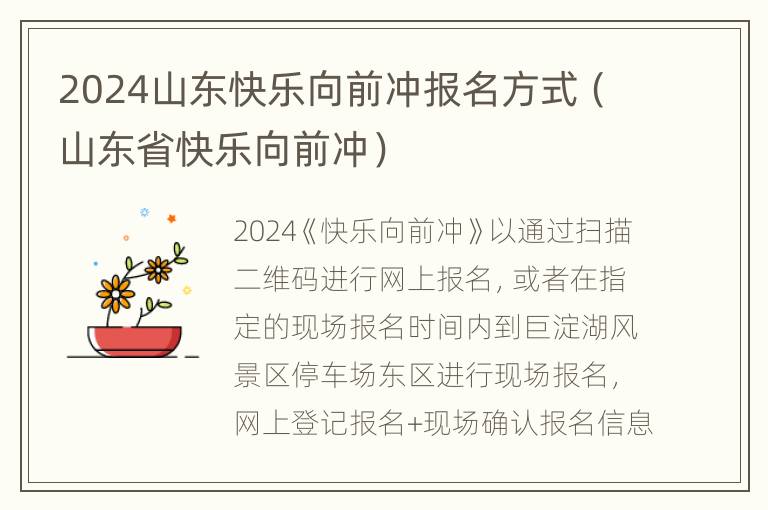 2024山东快乐向前冲报名方式（山东省快乐向前冲）

2024《快乐向前冲》以通过扫描二维码进行网上报名，或者在指定的现场报名时间内到巨淀湖风景区停车场东区进行现场报名，网上登记报名+现场确认报名信息